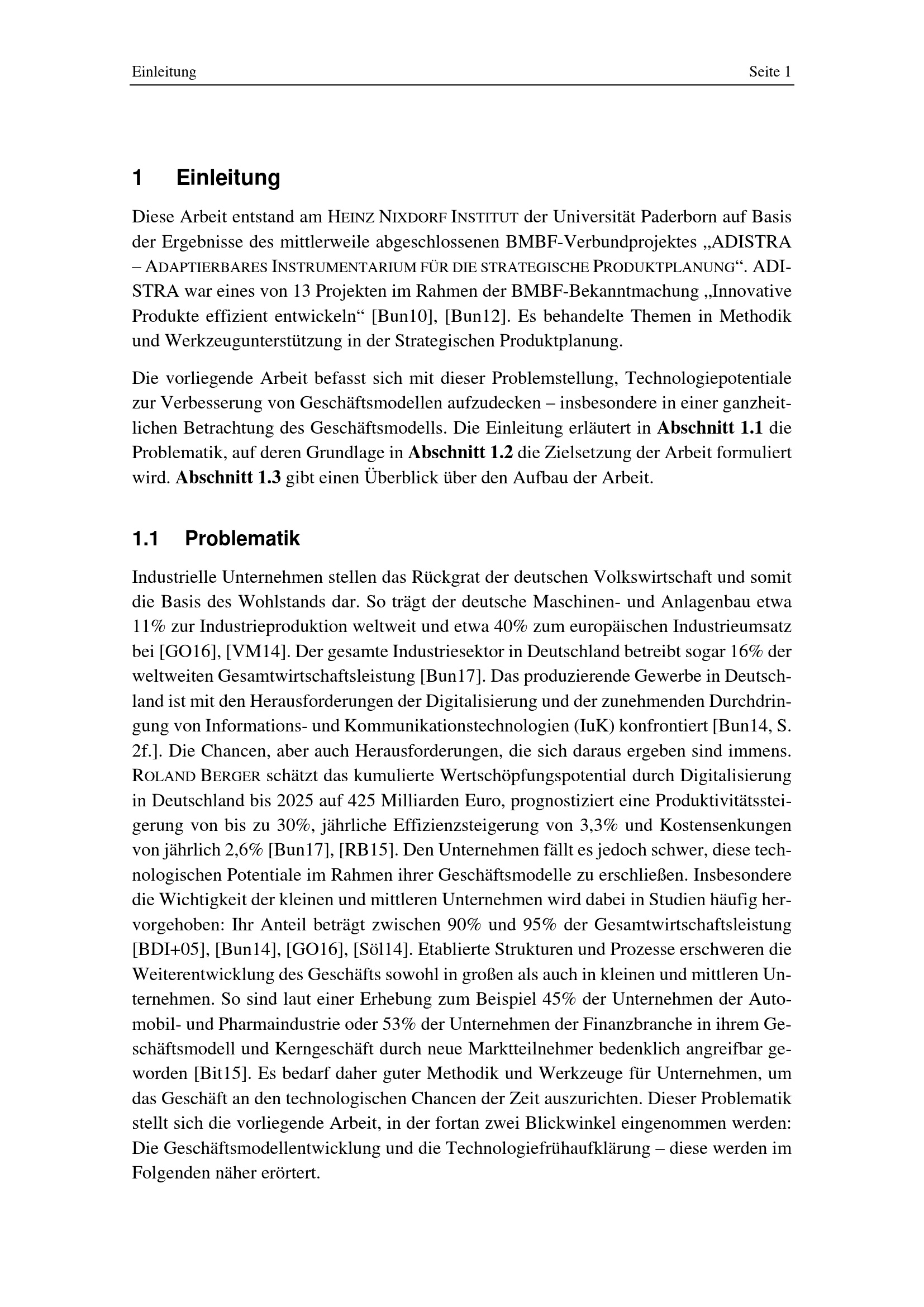 Einleitung Seite 1

1 Einleitung

Diese Arbeit entstand am HEINZ NIXDORF INSTITUT der Universität Paderborn auf Basis der Ergebnisse des mittlerweile abgeschlossenen BMBF-Verbundprojektes „ADISTRA – ADAPTIERBARES INSTRUMENTARIUM FÜR DIE STRATEGISCHE PRODUKTPLANUNG“. ADISTRA war eines von 13 Projekten im Rahmen der BMBF-Bekanntmachung „Innovative Produkte effizient entwickeln“ [Bun10], [Bun12]. Es behandelte Themen in Methodik und Werkzeugunterstützung in der Strategischen Produktplanung.

Die vorliegende Arbeit befasst sich mit dieser Problemstellung, Technologiepotentiale zur Verbesserung von Geschäftsmodellen aufzudecken – insbesondere in einer ganzheitlichen Betrachtung des Geschäftsmodells. Die Einleitung erläutert in Abschnitt 1.1 die Problematik, auf deren Grundlage in Abschnitt 1.2 die Zielsetzung der Arbeit formuliert wird. Abschnitt 1.3 gibt einen Überblick über den Aufbau der Arbeit.

1.1 Problematik

Industrielle Unternehmen stellen das Rückgrat der deutschen Volkswirtschaft und somit die Basis des Wohlstands dar. So trägt der deutsche Maschinen- und Anlagenbau etwa 11% zur Industrieproduktion weltweit und etwa 40% zum europäischen Industrieumsatz bei [GO16], [VM14]. Der gesamte Industriesektor in Deutschland betreibt sogar 16% der weltweiten Gesamtwirtschaftsleistung [Bun17]. Das produzierende Gewerbe in Deutschland ist mit den Herausforderungen der Digitalisierung und der zunehmenden Durchdringung von Informations- und Kommunikationstechnologien (IuK) konfrontiert [Bun14, S. 2f.]. Die Chancen, aber auch Herausforderungen, die sich daraus ergeben sind immens. ROLAND BERGER schätzt das kumulierte Wertschöpfungspotential durch Digitalisierung in Deutschland bis 2025 auf 425 Milliarden Euro, prognostiziert eine Produktivitätssteigerung von bis zu 30%, jährliche Effizienzsteigerung von 3,3% und Kostensenkungen von jährlich 2,6% [Bun17], [RB15]. Den Unternehmen fällt es jedoch schwer, diese technologischen Potentiale im Rahmen ihrer Geschäftsmodelle zu erschließen. Insbesondere die Wichtigkeit der kleinen und mittleren Unternehmen wird dabei in Studien häufig hervorgehoben: Ihr Anteil beträgt zwischen 90% und 95% der Gesamtwirtschaftsleistung [BDI+05], [Bun14], [GO16], [Söl14]. Etablierte Strukturen und Prozesse erschweren die Weiterentwicklung des Geschäfts sowohl in großen als auch in kleinen und mittleren Unternehmen. So sind laut einer Erhebung zum Beispiel 45% der Unternehmen der Automobil- und Pharmaindustrie oder 53% der Unternehmen der Finanzbranche in ihrem Geschäftsmodell und Kerngeschäft durch neue Marktteilnehmer bedenklich angreifbar geworden [Bit15]. Es bedarf daher guter Methodik und Werkzeuge für Unternehmen, um das Geschäft an den technologischen Chancen der Zeit auszurichten. Dieser Problematik stellt sich die vorliegende Arbeit, in der fortan zwei Blickwinkel eingenommen werden: Die Geschäftsmodellentwicklung und die Technologiefrühaufklärung – diese werden im Folgenden näher erörtert.